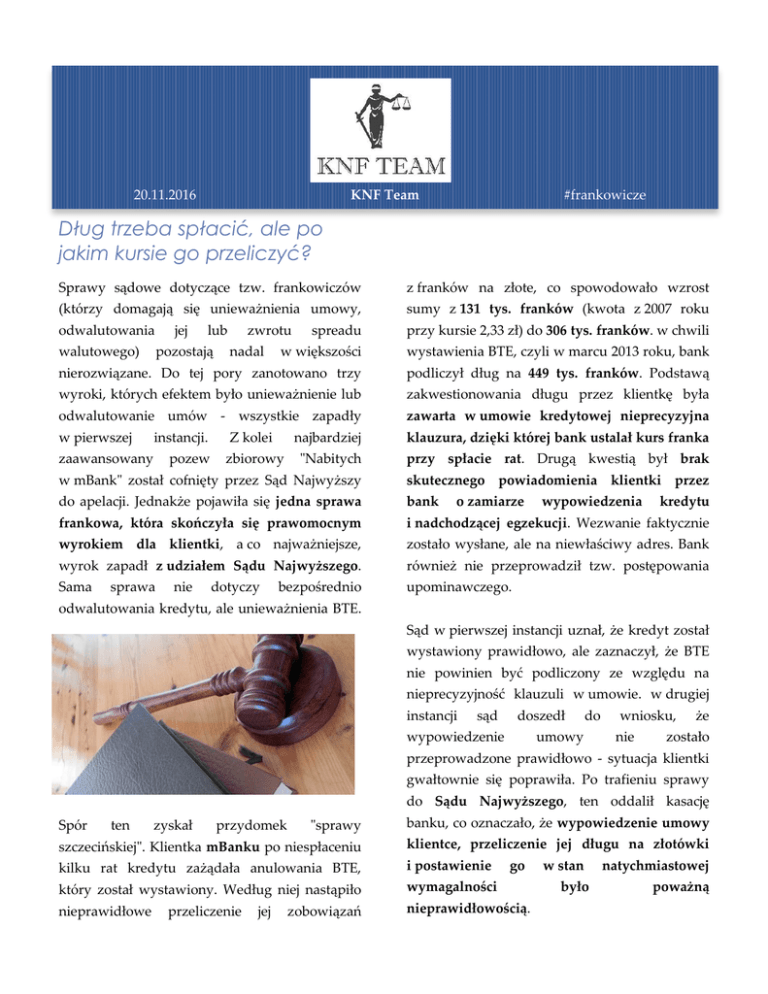 KNF TEAM

20.11.2016 KNF Team #frankowicze

Dług trzeba spłacić, ale po jakim kursie go przeliczyć?

Sprawy sądowe dotyczące tzw. frankowiczów (którzy domagają się unieważnienia umowy, odwalutowania jej lub zwrotu spreadu walutowego) pozostają nadal w większości nierozwiązane. Do tej pory zanotowano trzy wyroki, których efektem było unieważnienie lub odwalutowanie umów - wszystkie zapadły w pierwszej instancji. Z kolei najbardziej zaawansowany pozew zbiorowy "Nabitych w mBank" został cofnięty przez Sąd Najwyższy do apelacji. Jednakże pojawiła się jedna sprawa frankowa, która skończyła się prawomocnym wyrokiem dla klientki, a co najważniejsze, wyrok zapadł z udziałem Sądu Najwyższego. Sama sprawa nie dotyczy bezpośrednio odwalutowania kredytu, ale unieważnienia BTE.

Spór ten zyskał przydomek "sprawy szczecińskiej". Klientka mBanku po niespłaceniu kilku rat kredytu zażądała anulowania BTE, który został wystawiony. Według niej nastąpiło nieprawidłowe przeliczenie jej zobowiązań z franków na złote, co spowodowało wzrost sumy z 131 tys. franków (kwota z 2007 roku przy kursie 2,33 zł) do 306 tys. franków. w chwili wystawienia BTE, czyli w marcu 2013 roku, bank podliczył dług na 449 tys. franków. Podstawą zakwestionowania długu przez klientkę była zawarta w umowie kredytowej nieprecyzyjna klauzura, dzięki której bank ustalał kurs franka przy spłacie rat. Drugą kwestią był brak skutecznego powiadomienia klientki przez bank o zamiarze wypowiedzenia kredytu i nadchodzącej egzekucji. Wezwanie faktycznie zostało wysłane, ale na niewłaściwy adres. Bank również nie przeprowadził tzw. postępowania upominawczego.

Sąd w pierwszej instancji uznał, że kredyt został wystawiony prawidłowo, ale zaznaczył, że BTE nie powinien być podliczony ze względu na nieprecyzyjność klauzuli w umowie. w drugiej instancji sąd doszedł do wniosku, że wypowiedzenie umowy nie zostało przeprowadzone prawidłowo - sytuacja klientki gwałtownie się poprawiła. Po trafieniu sprawy do Sądu Najwyższego, ten oddalił kasację banku, co oznaczało, że wypowiedzenie umowy klientce, przeliczenie jej długu na złotówki i postawienie go w stan natychmiastowej wymagalności było poważną nieprawidłowością.